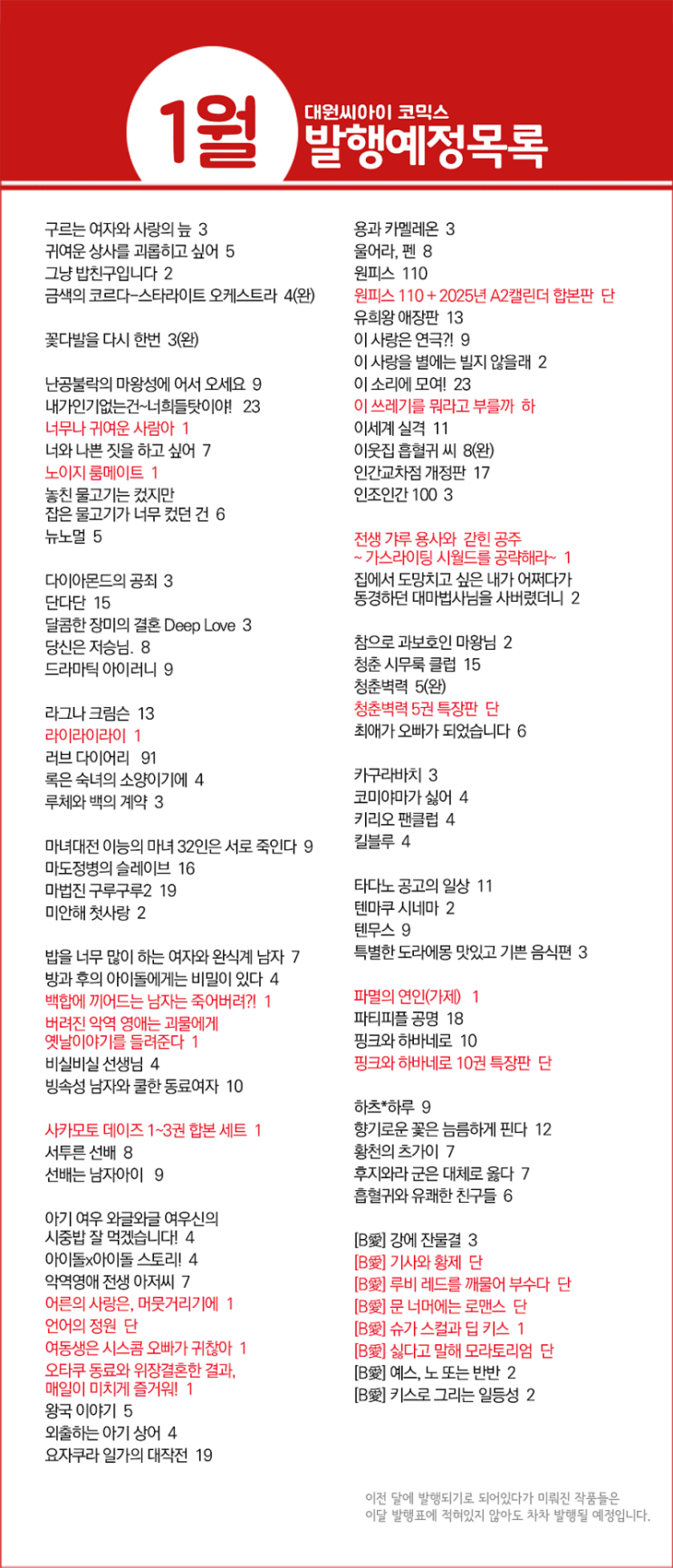 1월

대원씨아이 코믹스
발행예정목록

구르는 여자와 사랑의 늪 3
귀여운 상사를 괴롭히고 싶어 5
그냥 밥친구입니다 2
금색의 코르다-스타라이트 오케스트라 4(완)

꽃다발을 다시 한번 3(완)

난공불락의 마왕성에 어서 오세요 9
내가인기없는건~너희들탓이야! 23
너무나 귀여운 사람아 1
너와 나쁜 짓을 하고 싶어 7
노이지 룸메이트 1
놓친 물고기는 컸지만
잡은 물고기가 너무 컸던 건 6
뉴노멀 5

다이아몬드의 공죄 3
단다단 15
달콤한 장미의 결혼 Deep Love 3
당신은 저승님. 8
드라마틱 아이러니 9

라그나 크림슨 13
라이라이라이 1
러브 다이어리 91
록은 숙녀의 소양이기에 4
루체와 백의 계약 3

마녀대전 이능의 마녀 32인은 서로 죽인다 9
마도정병의 슬레이브 16
마법진 구루구루2 19
미안해 첫사랑 2

밥을 너무 많이 하는 여자와 완식계 남자 7
방과 후의 아이돌에게는 비밀이 있다 4
백합에 끼어드는 남자는 죽어버려?! 1
버려진 악역 영애는 괴물에게
옛날이야기를 들려준다 1
비실비실 선생님 4
빙속성 남자와 쿨한 동료여자 10

사카모토 데이즈 1~3권 합본 세트 1
서투른 선배 8
선배는 남자아이 9

아기 여우 와글와글 여우신의
시중밥 잘 먹겠습니다! 4
아이돌x아이돌 스토리! 4
악역영애 전생 아저씨 7
어른의 사랑은, 머뭇거리기에 1
언어의 정원 단
여동생은 시스콤 오빠가 귀찮아 1
오타쿠 동료와 위장결혼한 결과,
매일이 미치게 즐거워! 1
왕국 이야기 5
외출하는 아기 상어 4
요자쿠라 일가의 대작전 19

용과 카멜레온 3
울어라, 펜 8
원피스 110
원피스 110 + 2025년 A2캘린더 합본판 단
유희왕 애장판 13
이 사랑은 연극?! 9
이 사랑을 별에는 빌지 않을래 2
이 소리에 모여! 23
이 쓰레기를 뭐라고 부를까 하
이세계 실격 11
이웃집 흡혈귀 씨 8(완)
인간교차점 개정판 17
인조인간 100 3

전생 가루 용사와 갇힌 공주
~ 가스라이팅 시월드를 공략해라~ 1
집에서 도망치고 싶은 내가 어쩌다가
동경하던 대마법사님을 사버렸더니 2

참으로 과보호인 마왕님 2
청춘 시무룩 클럽 15
청춘벽력 5(완)
청춘벽력 5권 특장판 단
최애가 오빠가 되었습니다 6

카구라바치 3
코미야마가 싫어 4
키리오 팬클럽 4
킬블루 4

타다노 공고의 일상 11
텐마쿠 시네마 2
텐무스 9
특별한 도라에몽 맛있고 기쁜 음식편 3

파멸의 연인(가제) 1
파티피플 공명 18
핑크와 하바네로 10
핑크와 하바네로 10권 특장판 단

하츠*하루 9
향기로운 꽃은 늠름하게 핀다 12
황천의 츠가이 7
후지와라 군은 대체로 옳다 7
흡혈귀와 유쾌한 친구들 6

[B愛] 강에 잔물결 3
[B愛] 기사와 황제 단
[B愛] 루비 레드를 깨물어 부수다 단
[B愛] 문 너머에는 로맨스 단
[B愛] 슈가 스컬과 딥 키스 1
[B愛] 싫다고 말해 모라토리엄 단
[B愛] 예스, 노 또는 반반 2
[B愛] 키스로 그리는 일등성 2

이전 달에 발행되기로 되어있다가 미뤄진 작품들은
이달 발행표에 적혀있지 않아도 차차 발행될 예정입니다.